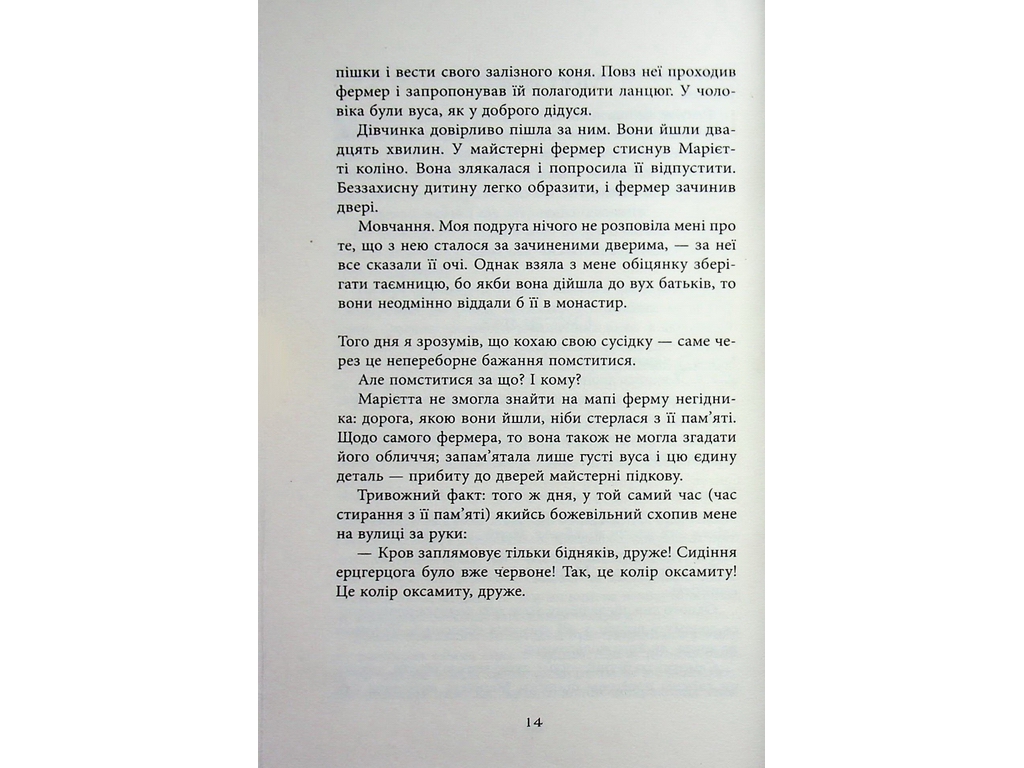 пішки і вести свого залізного коня. Повз неї проходив фермер і запропонував їй полагодити ланцюг. У чоловіка були вуса, як у доброго дідуся.

Дівчинка довірливо пішла за ним. Вони йшли двадцять хвилин. У майстерні фермер стиснув Марієтті коліно. Вона злякалася і попросила її відпустити. Беззахисну дитину легко образити, і фермер зачинив двері.

Мовчання. Моя подруга нічого не розповіла мені про те, що з нею сталося за зачиненими дверима, — за неї все сказали її очі. Однак взяла з мене обіцянку зберігати таємницю, бо якби вона дійшла до вух батьків, то вони неодмінно віддали б її в монастир.

Того дня я зрозумів, що кохаю свою сусідку — саме через це непереборне бажання помститися.

Але помститися за що? І кому?

Марієтта не змогла знайти на мапі ферму негідника: дорога, якою вони йшли, ніби стерлася з її пам'яті. Щодо самого фермера, то вона також не могла згадати його обличчя; запам'ятала лише густі вуса і цю єдину деталь — прибиту до дверей майстерні підкову.

Тривожний факт: того ж дня, у той самий час (час стирання з її пам'яті) якийсь божевільний схопив мене на вулиці за руки:

— Кров заплямовує тільки бідняків, друже! Сидіння ерцгерцога було вже червоне! Так, це колір оксамиту! Це колір оксамиту, друже.

14